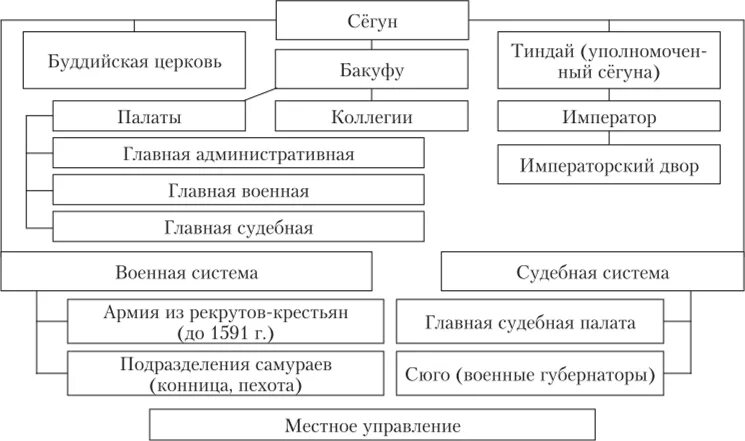 Сёгун

Буддийская церковь

Бакуфу

Тиндай (уполномоченный сёгуна)

Палаты

Коллегии

Император

Главная административная

Императорский двор

Главная военная

Главная судебная

Военная система

Судебная система

Армия из рекрутов-крестьян (до 1591 г.)

Главная судебная палата

Подразделения самураев (конница, пехота)

Сюго (военные губернаторы)

Местное управление